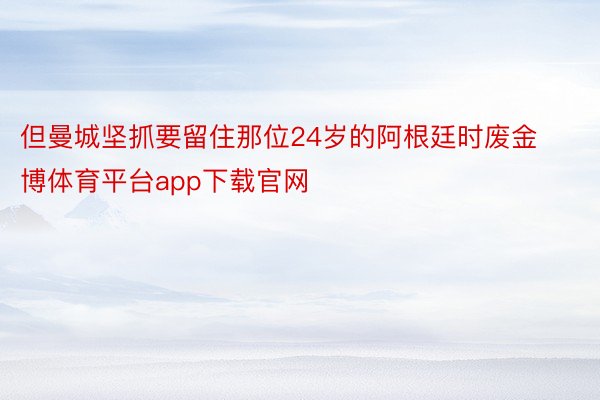 但曼城坚抓要留住那位24岁的阿根廷时废金博体育平台app下载官网